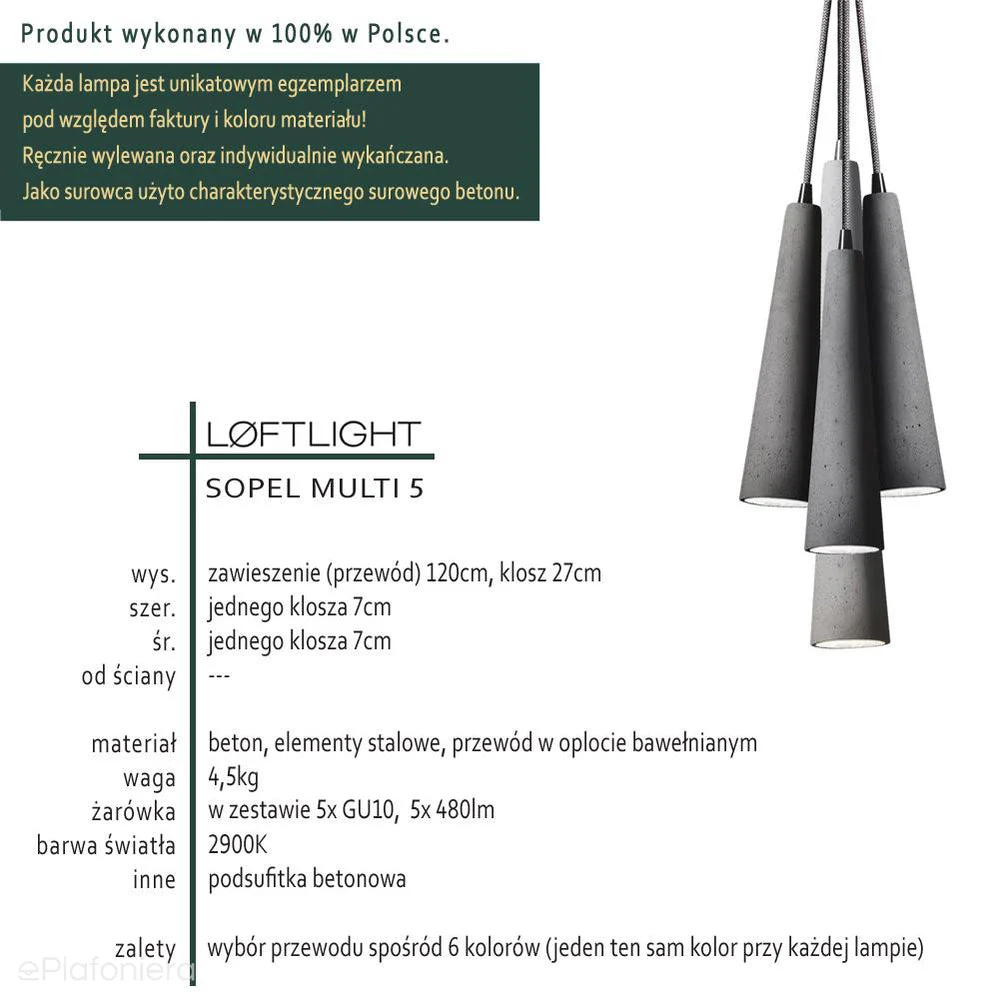 Produkt wykonany w 100% w Polsce.

Każda lampa jest unikatowym egzemplarzem pod względem faktury i koloru materiału! Ręcznie wylewana oraz indywidualnie wykańczana. Jako surowca użyto charakterystycznego surowego betonu.

LØFTLIGHT

SOPEL MULTI 5

| | |
|---|---|
| wys. | zawieszenie (przewód) 120cm, klosz 27cm |
| szer. | jednego klosza 7cm |
| śr. | jednego klosza 7cm |
| od ściany | --- |
| materiał | beton, elementy stalowe, przewód w oplocie bawełnianym |
| waga | 4,5kg |
| żarówka | w zestawie 5x GU10, 5x 480lm |
| barwa światła | 2900K |
| inne | podsufitka betonowa |
| zalety | wybór przewodu spośród 6 kolorów (jeden ten sam kolor przy każdej lampie) |

ePlafoniera